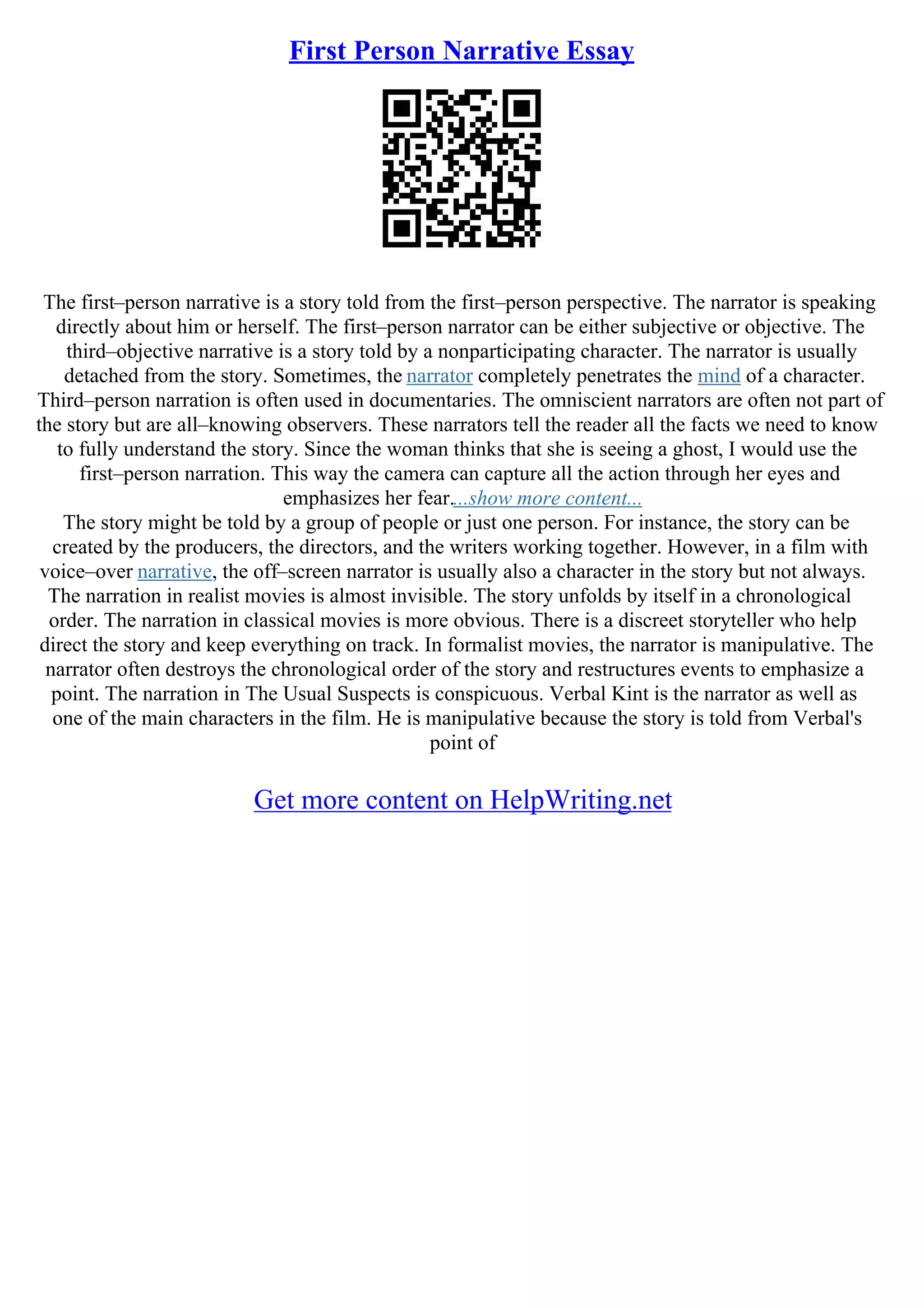 First Person Narrative Essay

The first–person narrative is a story told from the first–person perspective. The narrator is speaking directly about him or herself. The first–person narrator can be either subjective or objective. The third–objective narrative is a story told by a nonparticipating character. The narrator is usually detached from the story. Sometimes, the narrator completely penetrates the mind of a character. Third–person narration is often used in documentaries. The omniscient narrators are often not part of the story but are all–knowing observers. These narrators tell the reader all the facts we need to know to fully understand the story. Since the woman thinks that she is seeing a ghost, I would use the first–person narration. This way the camera can capture all the action through her eyes and emphasizes her fear....show more content...
The story might be told by a group of people or just one person. For instance, the story can be created by the producers, the directors, and the writers working together. However, in a film with voice–over narrative, the off–screen narrator is usually also a character in the story but not always. The narration in realist movies is almost invisible. The story unfolds by itself in a chronological order. The narration in classical movies is more obvious. There is a discreet storyteller who help direct the story and keep everything on track. In formalist movies, the narrator is manipulative. The narrator often destroys the chronological order of the story and restructures events to emphasize a point. The narration in The Usual Suspects is conspicuous. Verbal Kint is the narrator as well as one of the main characters in the film. He is manipulative because the story is told from Verbal's point of

Get more content on HelpWriting.net